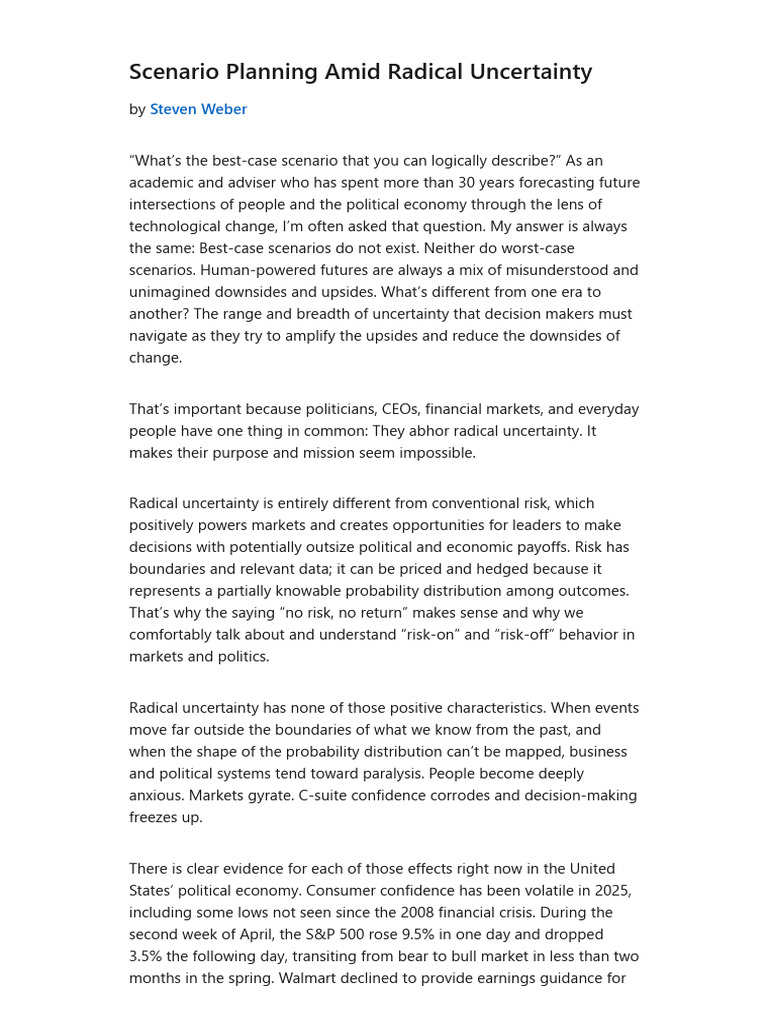 Scenario Planning Amid Radical Uncertainty

by Steven Weber

"What's the best-case scenario that you can logically describe?" As an academic and adviser who has spent more than 30 years forecasting future intersections of people and the political economy through the lens of technological change, I'm often asked that question. My answer is always the same: Best-case scenarios do not exist. Neither do worst-case scenarios. Human-powered futures are always a mix of misunderstood and unimagined downsides and upsides. What's different from one era to another? The range and breadth of uncertainty that decision makers must navigate as they try to amplify the upsides and reduce the downsides of change.

That's important because politicians, CEOs, financial markets, and everyday people have one thing in common: They abhor radical uncertainty. It makes their purpose and mission seem impossible.

Radical uncertainty is entirely different from conventional risk, which positively powers markets and creates opportunities for leaders to make decisions with potentially outsize political and economic payoffs. Risk has boundaries and relevant data; it can be priced and hedged because it represents a partially knowable probability distribution among outcomes. That's why the saying "no risk, no return" makes sense and why we comfortably talk about and understand "risk-on" and "risk-off" behavior in markets and politics.

Radical uncertainty has none of those positive characteristics. When events move far outside the boundaries of what we know from the past, and when the shape of the probability distribution can't be mapped, business and political systems tend toward paralysis. People become deeply anxious. Markets gyrate. C-suite confidence corrodes and decision-making freezes up.

There is clear evidence for each of those effects right now in the United States' political economy. Consumer confidence has been volatile in 2025, including some lows not seen since the 2008 financial crisis. During the second week of April, the S&P 500 rose 9.5% in one day and dropped 3.5% the following day, transiting from bear to bull market in less than two months in the spring. Walmart declined to provide earnings guidance for